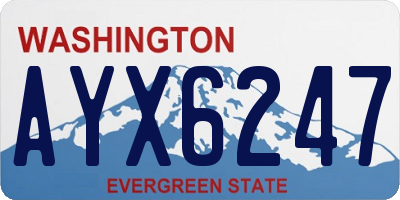 WASHINGTON

AYX6247

EVERGREEN STATE